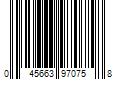 0 45663 97075 8